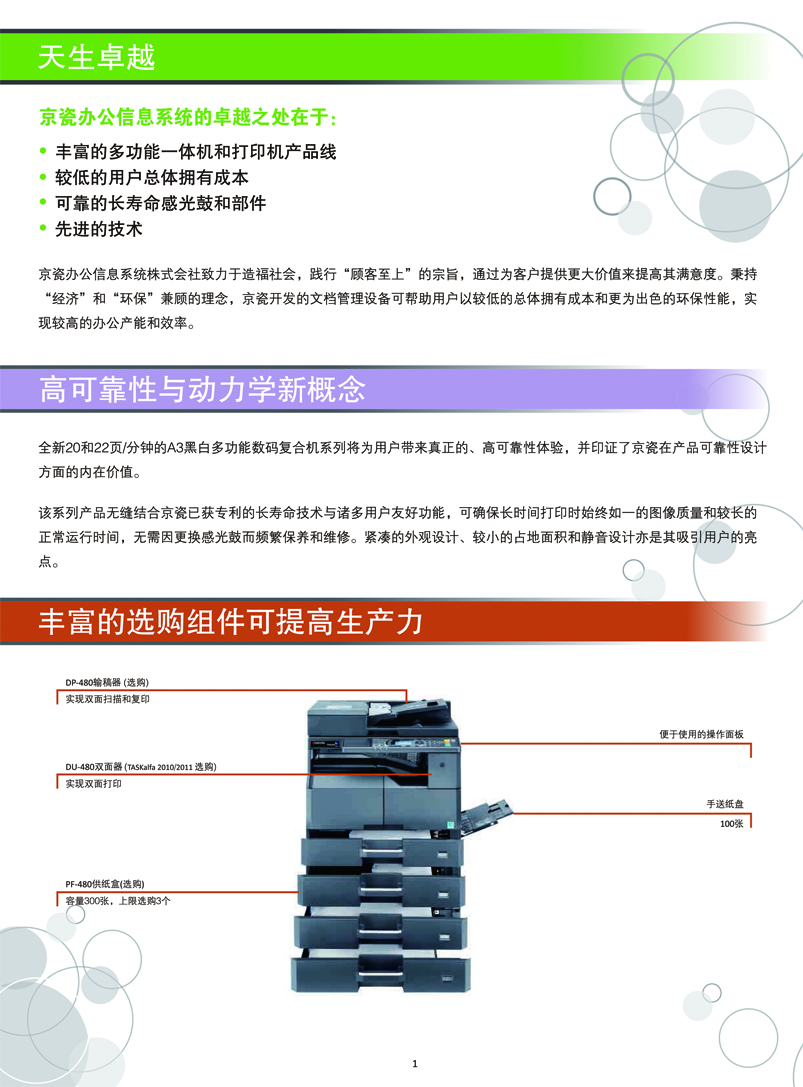 天生卓越

京瓷办公信息系统的卓越之处在于：

• 丰富的多功能一体机和打印机产品线
• 较低的用户总体拥有成本
• 可靠的长寿命感光鼓和部件
• 先进的技术

京瓷办公信息系统株式会社致力于造福社会，践行“顾客至上”的宗旨，通过为客户提供更大价值来提高其满意度。秉持“经济”和“环保”兼顾的理念，京瓷开发的文档管理设备可帮助用户以较低的总体拥有成本和更为出色的环保性能，实现较高的办公产能和效率。

高可靠性与动力学新概念

全新20和22页/分钟的A3黑白多功能数码复合机系列将为用户带来真正的、高可靠性体验，并印证了京瓷在产品可靠性设计方面的内在价值。

该系列产品无缝结合京瓷已获专利的长寿命技术与诸多用户友好功能，可确保长时间打印时始终如一的图像质量和较长的正常运行时间，无需因更换感光鼓而频繁保养和维修。紧凑的外观设计、较小的占地面积和静音设计亦是其吸引用户的亮点。

丰富的选购组件可提高生产力

DP-480输稿器 (选购)
实现双面扫描和复印

DU-480双面器 (TASKalfa 2010/2011 选购)
实现双面打印

PF-480供纸盒(选购)
容量300张，上限选购3个

便于使用的操作面板

手送纸盘
100张

1